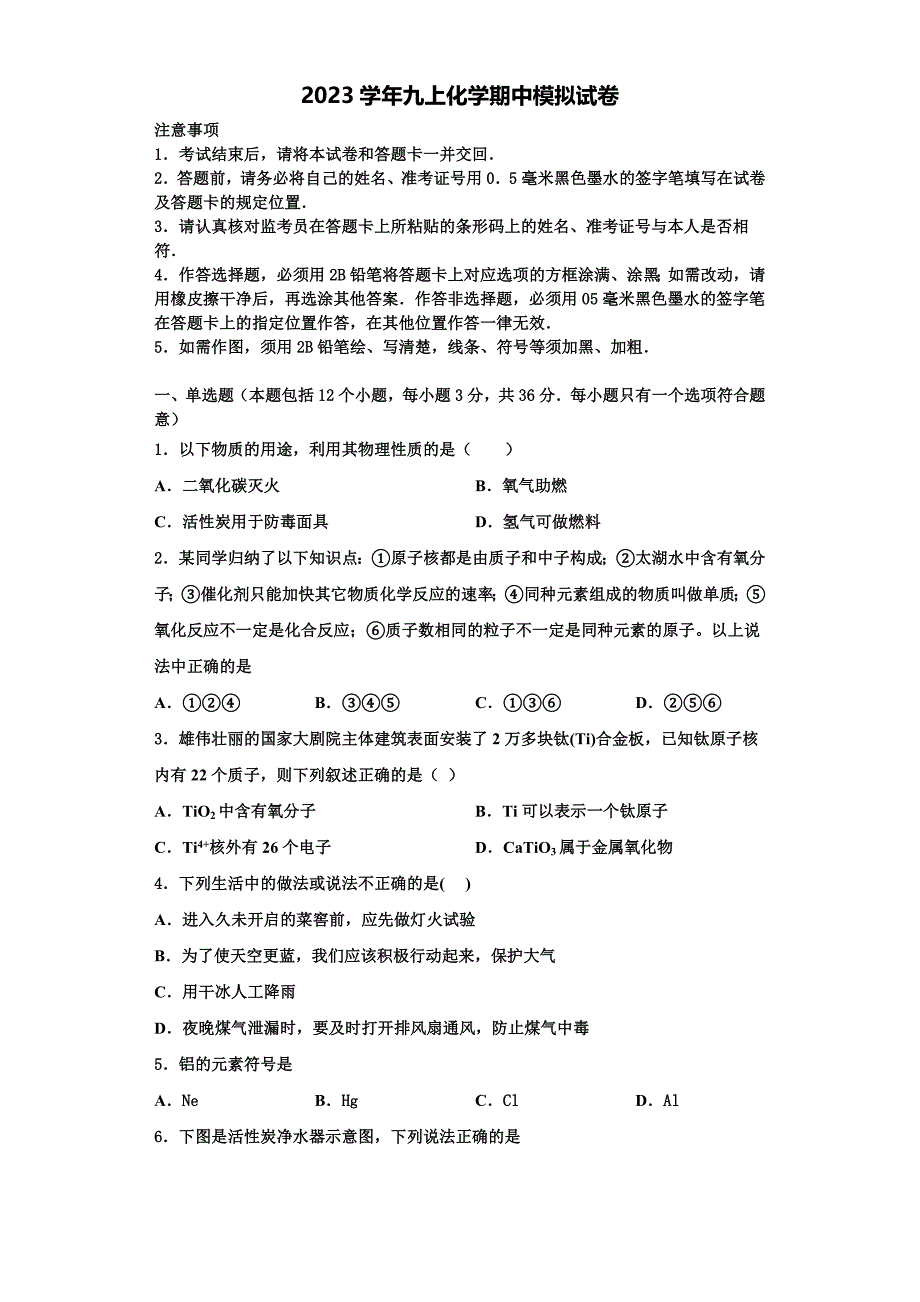 2023学年九上化学期中模拟试卷

注意事项

1．考试结束后，请将本试卷和答题卡一并交回．

2．答题前，请务必将自己的姓名、准考证号用0．5毫米黑色墨水的签字笔填写在试卷及答题卡的规定位置．

3．请认真核对监考员在答题卡上所粘贴的条形码上的姓名、准考证号与本人是否相符．

4．作答选择题，必须用2B铅笔将答题卡上对应选项的方框涂满、涂黑；如需改动，请用橡皮擦干净后，再选涂其他答案．作答非选择题，必须用05毫米黑色墨水的签字笔在答题卡上的指定位置作答，在其他位置作答一律无效．

5．如需作图，须用2B铅笔绘、写清楚，线条、符号等须加黑、加粗．

一、单选题（本题包括12个小题，每小题3分，共36分．每小题只有一个选项符合题意）

1．以下物质的用途，利用其物理性质的是（　　）

A．二氧化碳灭火　　B．氧气助燃

C．活性炭用于防毒面具　　D．氢气可做燃料

2．某同学归纳了以下知识点：①原子核都是由质子和中子构成；②太湖水中含有氧分子；③催化剂只能加快其它物质化学反应的速率；④同种元素组成的物质叫做单质；⑤氧化反应不一定是化合反应；⑥质子数相同的粒子不一定是同种元素的原子。以上说法中正确的是

A．①②④　　B．③④⑤　　C．①③⑥　　D．②⑤⑥

3．雄伟壮丽的国家大剧院主体建筑表面安装了2万多块钛(Ti)合金板，已知钛原子核内有22个质子，则下列叙述正确的是（ ）

A．$TiO_2$中含有氧分子　　B．Ti可以表示一个钛原子

C．$Ti^{4+}$核外有26个电子　　D．$CaTiO_3$属于金属氧化物

4．下列生活中的做法或说法不正确的是(　)

A．进入久未开启的菜窖前，应先做灯火试验

B．为了使天空更蓝，我们应该积极行动起来，保护大气

C．用干冰人工降雨

D．夜晚煤气泄漏时，要及时打开排风扇通风，防止煤气中毒

5．铝的元素符号是

A．Ne　　B．Hg　　C．Cl　　D．Al

6．下图是活性炭净水器示意图，下列说法正确的是